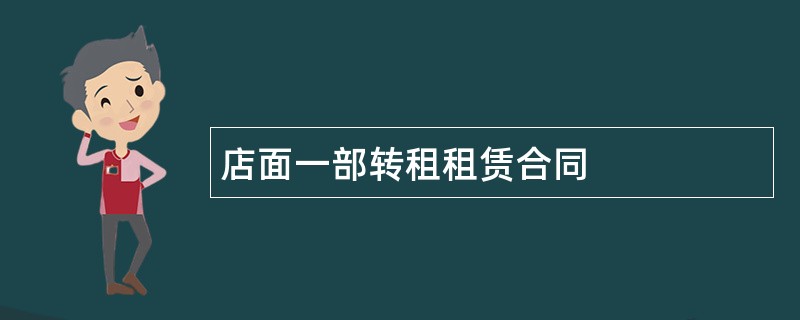 店面一部转租租赁合同